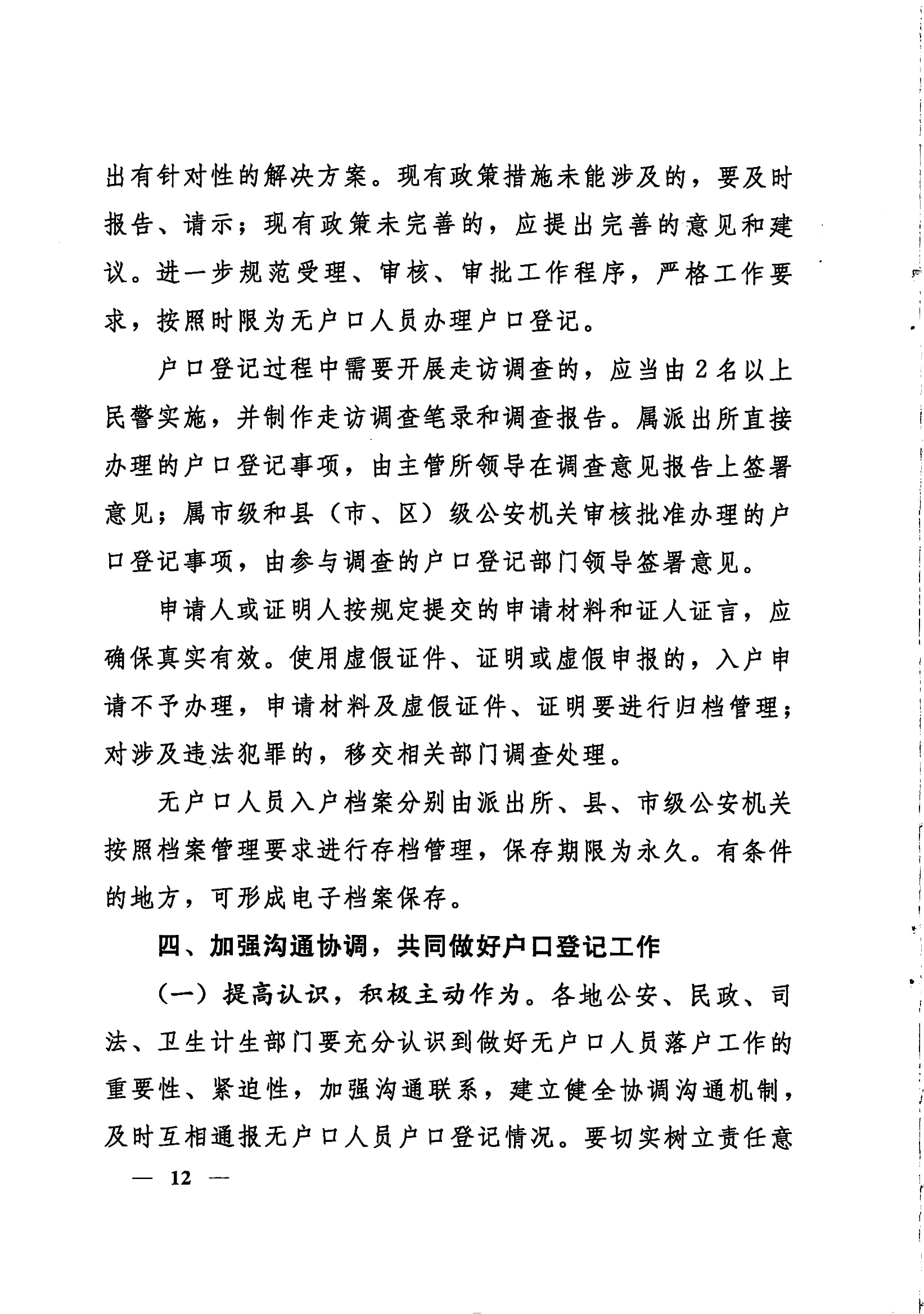 出有针对性的解决方案。现有政策措施未能涉及的，要及时报告、请示；现有政策未完善的，应提出完善的意见和建议。进一步规范受理、审核、审批工作程序，严格工作要求，按照时限为无户口人员办理户口登记。

户口登记过程中需要开展走访调查的，应当由2名以上民警实施，并制作走访调查笔录和调查报告。属派出所直接办理的户口登记事项，由主管所领导在调查意见报告上签署意见；属市级和县（市、区）级公安机关审核批准办理的户口登记事项，由参与调查的户口登记部门领导签署意见。

申请人或证明人按规定提交的申请材料和证人证言，应确保真实有效。使用虚假证件、证明或虚假申报的，入户申请不予办理，申请材料及虚假证件、证明要进行归档管理；对涉及违法犯罪的，移交相关部门调查处理。

无户口人员入户档案分别由派出所、县、市级公安机关按照档案管理要求进行存档管理，保存期限为永久。有条件的地方，可形成电子档案保存。

四、加强沟通协调，共同做好户口登记工作

（一）提高认识，积极主动作为。各地公安、民政、司法、卫生计生部门要充分认识到做好无户口人员落户工作的重要性、紧迫性，加强沟通联系，建立健全协调沟通机制，及时互相通报无户口人员户口登记情况。要切实树立责任意

— 12 —